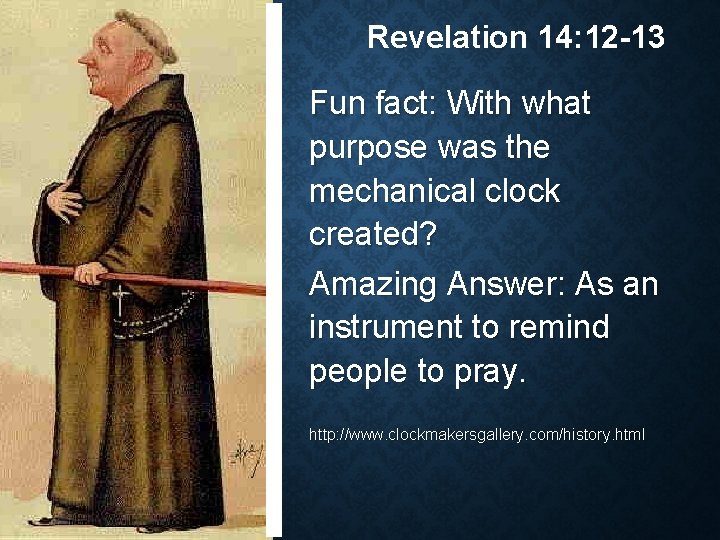 Revelation 14:12-13

Fun fact: With what purpose was the mechanical clock created?

Amazing Answer: As an instrument to remind people to pray.

http://www.clockmakersgallery.com/history.html